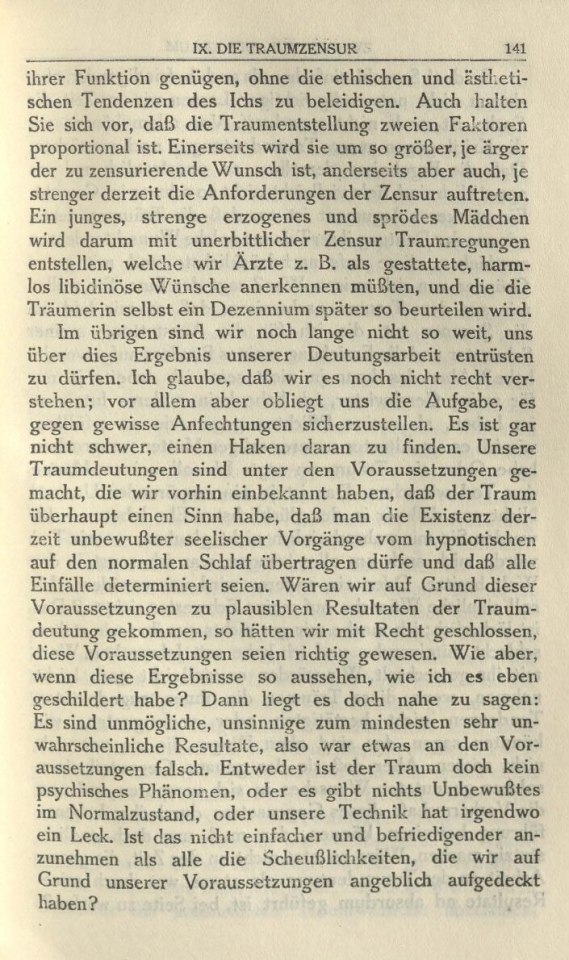 IX. DIE TRAUMZENSUR 141

ihrer Funktion genügen, ohne die ethischen und ästhetischen Tendenzen des Ichs zu beleidigen. Auch halten Sie sich vor, daß die Traumentstellung zweien Faktoren proportional ist. Einerseits wird sie um so größer, je ärger der zu zensurierende Wunsch ist, anderseits aber auch, je strenger derzeit die Anforderungen der Zensur auftreten. Ein junges, strenge erzogenes und sprödes Mädchen wird darum mit unerbittlicher Zensur Traumregungen entstellen, welche wir Ärzte z. B. als gestattete, harmlos libidinöse Wünsche anerkennen müßten, und die die Träumerin selbst ein Dezennium später so beurteilen wird.

Im übrigen sind wir noch lange nicht so weit, uns über dies Ergebnis unserer Deutungsarbeit entrüsten zu dürfen. Ich glaube, daß wir es noch nicht recht verstehen; vor allem aber obliegt uns die Aufgabe, es gegen gewisse Anfechtungen sicherzustellen. Es ist gar nicht schwer, einen Haken daran zu finden. Unsere Traumdeutungen sind unter den Voraussetzungen gemacht, die wir vorhin einbekannt haben, daß der Traum überhaupt einen Sinn habe, daß man die Existenz derzeit unbewußter seelischer Vorgänge vom hypnotischen auf den normalen Schlaf übertragen dürfe und daß alle Einfälle determiniert seien. Wären wir auf Grund dieser Voraussetzungen zu plausiblen Resultaten der Traumdeutung gekommen, so hätten wir mit Recht geschlossen, diese Voraussetzungen seien richtig gewesen. Wie aber, wenn diese Ergebnisse so aussehen, wie ich es eben geschildert habe? Dann liegt es doch nahe zu sagen: Es sind unmögliche, unsinnige zum mindesten sehr unwahrscheinliche Resultate, also war etwas an den Voraussetzungen falsch. Entweder ist der Traum doch kein psychisches Phänomen, oder es gibt nichts Unbewußtes im Normalzustand, oder unsere Technik hat irgendwo ein Leck. Ist das nicht einfacher und befriedigender anzunehmen als alle die Scheußlichkeiten, die wir auf Grund unserer Voraussetzungen angeblich aufgedeckt haben?